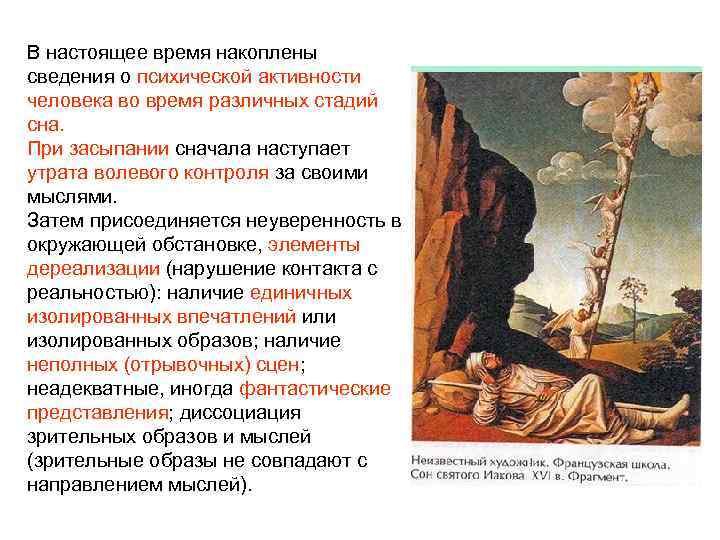 В настоящее время накоплены сведения о психической активности человека во время различных стадий сна.
При засыпании сначала наступает утрата волевого контроля за своими мыслями.
Затем присоединяется неуверенность в окружающей обстановке, элементы дереализации (нарушение контакта с реальностью): наличие единичных изолированных впечатлений или изолированных образов; наличие неполных (отрывочных) сцен; неадекватные, иногда фантастические представления; диссоциация зрительных образов и мыслей (зрительные образы не совпадают с направлением мыслей).

Неизвестный художник. Французская школа. Сон святого Иакова XVI в. Фрагмент.